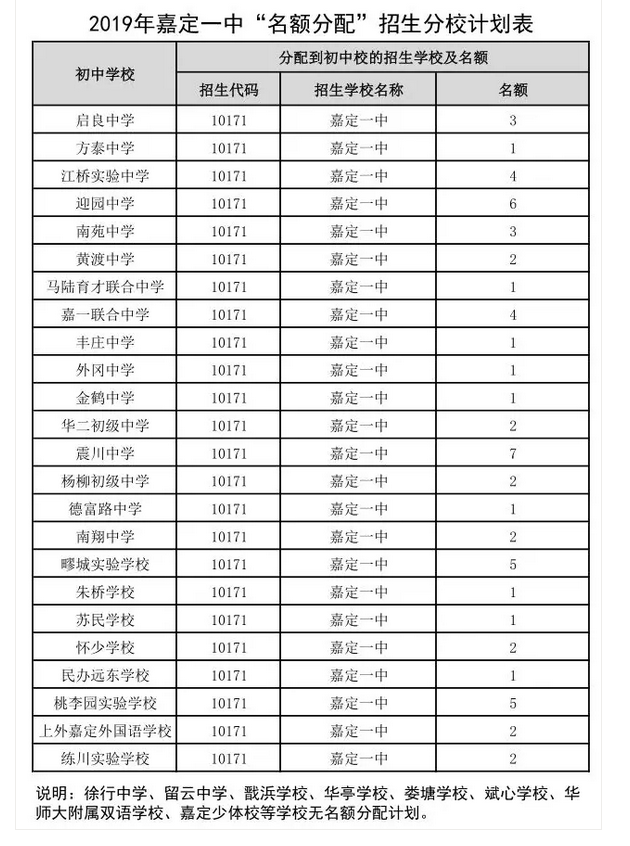 2019年嘉定一中“名额分配”招生分校计划表

| 初中学校 | 分配到初中校的招生学校及名额 | | |
|---|---|---|---|
| | 招生代码 | 招生学校名称 | 名额 |
| 启良中学 | 10171 | 嘉定一中 | 3 |
| 方泰中学 | 10171 | 嘉定一中 | 1 |
| 江桥实验中学 | 10171 | 嘉定一中 | 4 |
| 迎园中学 | 10171 | 嘉定一中 | 6 |
| 南苑中学 | 10171 | 嘉定一中 | 3 |
| 黄渡中学 | 10171 | 嘉定一中 | 2 |
| 马陆育才联合中学 | 10171 | 嘉定一中 | 1 |
| 嘉一联合中学 | 10171 | 嘉定一中 | 4 |
| 丰庄中学 | 10171 | 嘉定一中 | 1 |
| 外冈中学 | 10171 | 嘉定一中 | 1 |
| 金鹤中学 | 10171 | 嘉定一中 | 1 |
| 华二初级中学 | 10171 | 嘉定一中 | 2 |
| 震川中学 | 10171 | 嘉定一中 | 7 |
| 杨柳初级中学 | 10171 | 嘉定一中 | 2 |
| 德富路中学 | 10171 | 嘉定一中 | 1 |
| 南翔中学 | 10171 | 嘉定一中 | 2 |
| 疁城实验学校 | 10171 | 嘉定一中 | 5 |
| 朱桥学校 | 10171 | 嘉定一中 | 1 |
| 苏民学校 | 10171 | 嘉定一中 | 1 |
| 怀少学校 | 10171 | 嘉定一中 | 2 |
| 民办远东学校 | 10171 | 嘉定一中 | 1 |
| 桃李园实验学校 | 10171 | 嘉定一中 | 5 |
| 上外嘉定外国语学校 | 10171 | 嘉定一中 | 2 |
| 练川实验学校 | 10171 | 嘉定一中 | 2 |

说明：徐行中学、留云中学、戬浜学校、华亭学校、娄塘学校、斌心学校、华师大附属双语学校、嘉定少体校等学校无名额分配计划。